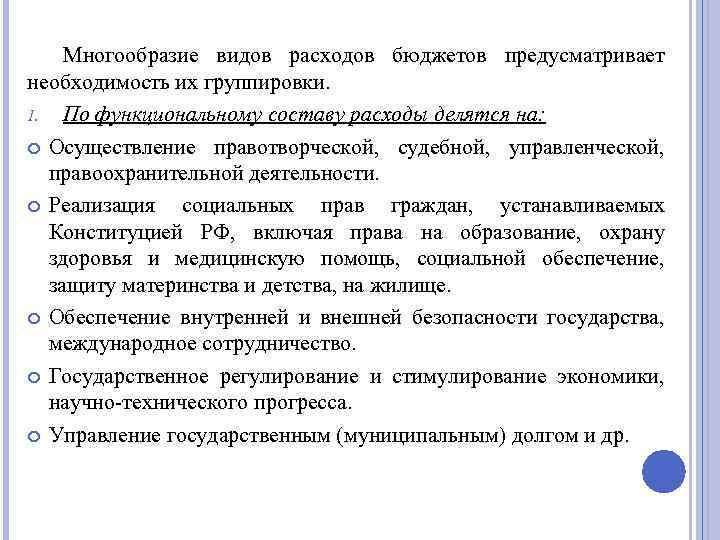 Многообразие видов расходов бюджетов предусматривает необходимость их группировки.

I. По функциональному составу расходы делятся на:

Осуществление правотворческой, судебной, управленческой, правоохранительной деятельности.

Реализация социальных прав граждан, устанавливаемых Конституцией РФ, включая права на образование, охрану здоровья и медицинскую помощь, социальной обеспечение, защиту материнства и детства, на жилище.

Обеспечение внутренней и внешней безопасности государства, международное сотрудничество.

Государственное регулирование и стимулирование экономики, научно-технического прогресса.

Управление государственным (муниципальным) долгом и др.